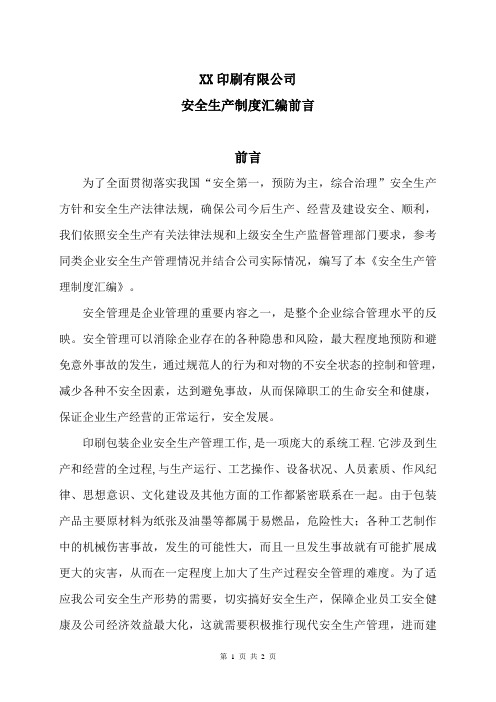 XX 印刷有限公司
安全生产制度汇编前言

前言

为了全面贯彻落实我国“安全第一，预防为主，综合治理”安全生产方针和安全生产法律法规，确保公司今后生产、经营及建设安全、顺利，我们依照安全生产有关法律法规和上级安全生产监督管理部门要求，参考同类企业安全生产管理情况并结合公司实际情况，编写了本《安全生产管理制度汇编》。

安全管理是企业管理的重要内容之一，是整个企业综合管理水平的反映。安全管理可以消除企业存在的各种隐患和风险，最大程度地预防和避免意外事故的发生，通过规范人的行为和对物的不安全状态的控制和管理，减少各种不安全因素，达到避免事故，从而保障职工的生命安全和健康，保证企业生产经营的正常运行，安全发展。

印刷包装企业安全生产管理工作，是一项庞大的系统工程.它涉及到生产和经营的全过程,与生产运行、工艺操作、设备状况、人员素质、作风纪律、思想意识、文化建设及其他方面的工作都紧密联系在一起。由于包装产品主要原材料为纸张及油墨等都属于易燃品，危险性大；各种工艺制作中的机械伤害事故，发生的可能性大，而且一旦发生事故就有可能扩展成更大的灾害，从而在一定程度上加大了生产过程安全管理的难度。为了适应我公司安全生产形势的需要，切实搞好安全生产，保障企业员工安全健康及公司经济效益最大化，这就需要积极推行现代安全生产管理，进而建

第 1 页 共 2 页